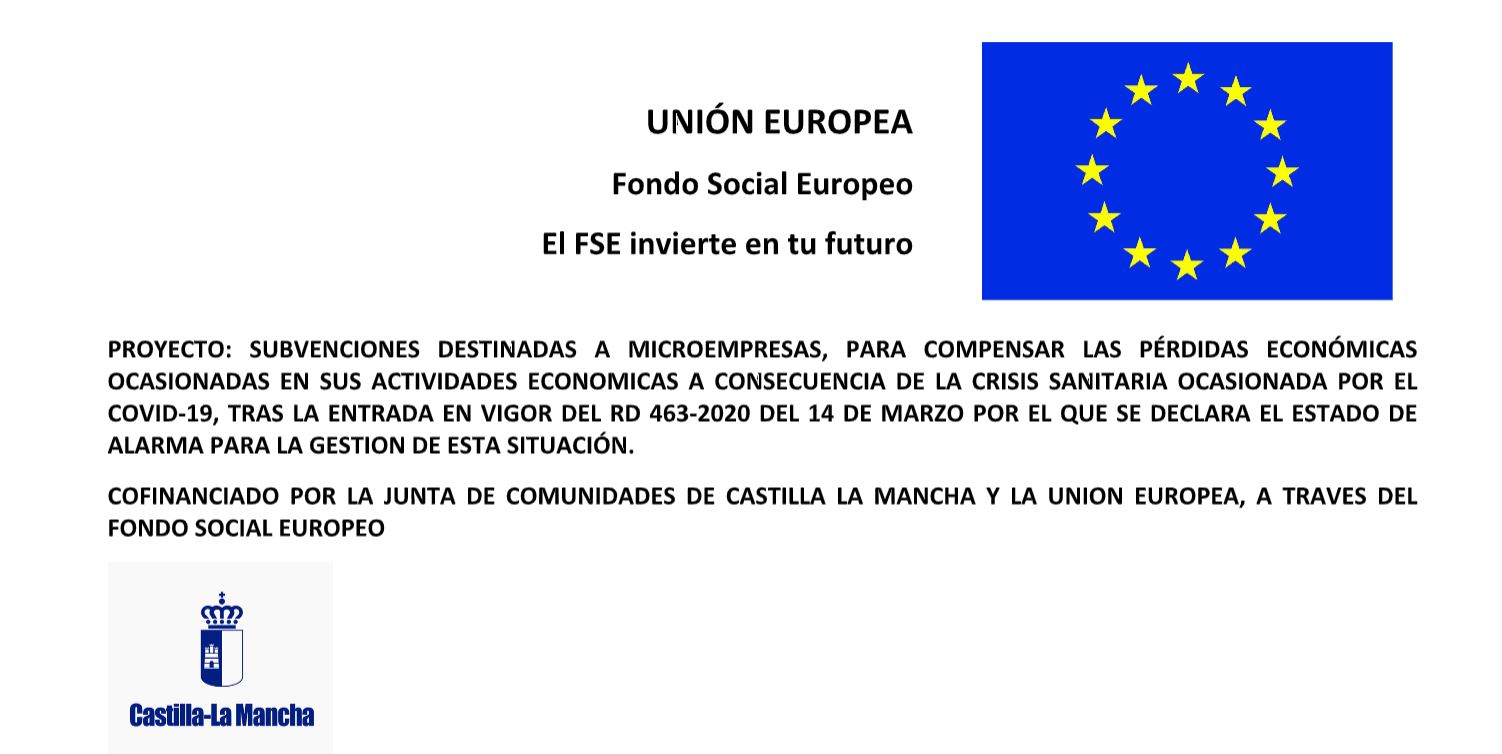 UNIÓN EUROPEA

Fondo Social Europeo

El FSE invierte en tu futuro

PROYECTO: SUBVENCIONES DESTINADAS A MICROEMPRESAS, PARA COMPENSAR LAS PÉRDIDAS ECONÓMICAS OCASIONADAS EN SUS ACTIVIDADES ECONOMICAS A CONSECUENCIA DE LA CRISIS SANITARIA OCASIONADA POR EL COVID-19, TRAS LA ENTRADA EN VIGOR DEL RD 463-2020 DEL 14 DE MARZO POR EL QUE SE DECLARA EL ESTADO DE ALARMA PARA LA GESTION DE ESTA SITUACIÓN.

COFINANCIADO POR LA JUNTA DE COMUNIDADES DE CASTILLA LA MANCHA Y LA UNION EUROPEA, A TRAVES DEL FONDO SOCIAL EUROPEO

Castilla-La Mancha